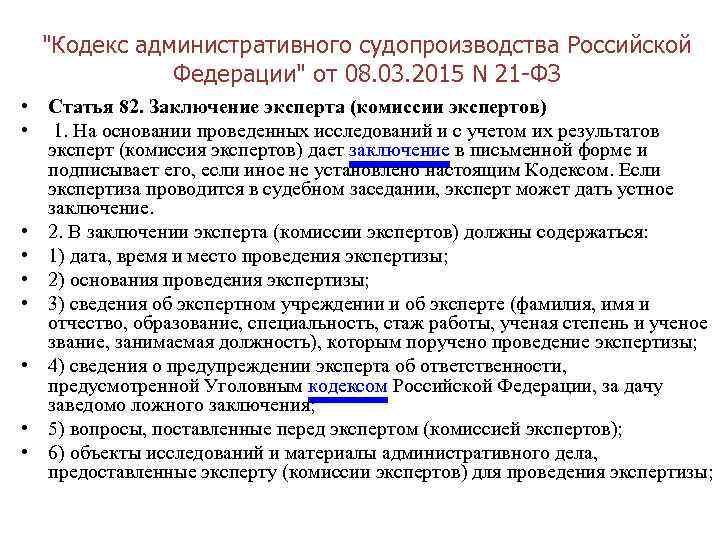 "Кодекс административного судопроизводства Российской Федерации" от 08.03.2015 N 21-ФЗ

• Статья 82. Заключение эксперта (комиссии экспертов)
• 1. На основании проведенных исследований и с учетом их результатов эксперт (комиссия экспертов) дает заключение в письменной форме и подписывает его, если иное не установлено настоящим Кодексом. Если экспертиза проводится в судебном заседании, эксперт может дать устное заключение.
• 2. В заключении эксперта (комиссии экспертов) должны содержаться:
• 1) дата, время и место проведения экспертизы;
• 2) основания проведения экспертизы;
• 3) сведения об экспертном учреждении и об эксперте (фамилия, имя и отчество, образование, специальность, стаж работы, ученая степень и ученое звание, занимаемая должность), которым поручено проведение экспертизы;
• 4) сведения о предупреждении эксперта об ответственности, предусмотренной Уголовным кодексом Российской Федерации, за дачу заведомо ложного заключения;
• 5) вопросы, поставленные перед экспертом (комиссией экспертов);
• 6) объекты исследований и материалы административного дела, предоставленные эксперту (комиссии экспертов) для проведения экспертизы;